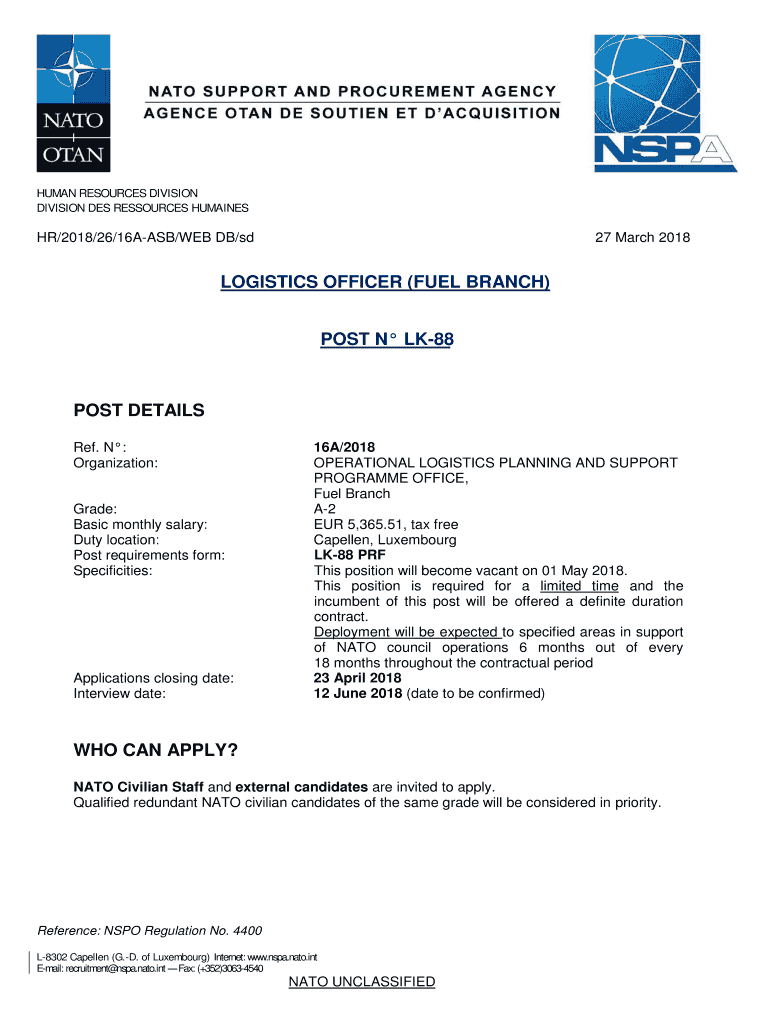 NATO
OTAN

NATO SUPPORT AND PROCUREMENT AGENCY
AGENCE OTAN DE SOUTIEN ET D'ACQUISITION

NSPA

HUMAN RESOURCES DIVISION
DIVISION DES RESSOURCES HUMAINES

HR/2018/26/16A-ASB/WEB DB/sd

27 March 2018

LOGISTICS OFFICER (FUEL BRANCH)

POST N° LK-88

POST DETAILS

| | |
|---|---|
| Ref. N°: | 16A/2018 |
| Organization: | OPERATIONAL LOGISTICS PLANNING AND SUPPORT PROGRAMME OFFICE, Fuel Branch |
| Grade: | A-2 |
| Basic monthly salary: | EUR 5,365.51, tax free |
| Duty location: | Capellen, Luxembourg |
| Post requirements form: | LK-88 PRF |
| Specificities: | This position will become vacant on 01 May 2018. This position is required for a limited time and the incumbent of this post will be offered a definite duration contract. Deployment will be expected to specified areas in support of NATO council operations 6 months out of every 18 months throughout the contractual period |
| Applications closing date: | 23 April 2018 |
| Interview date: | 12 June 2018 (date to be confirmed) |

WHO CAN APPLY?

NATO Civilian Staff and external candidates are invited to apply.
Qualified redundant NATO civilian candidates of the same grade will be considered in priority.

Reference: NSPO Regulation No. 4400

L-8302 Capellen (G.-D. of Luxembourg) Internet: www.nspa.nato.int
E-mail: recruitment@nspa.nato.int — Fax: (+352)3063-4540

NATO UNCLASSIFIED